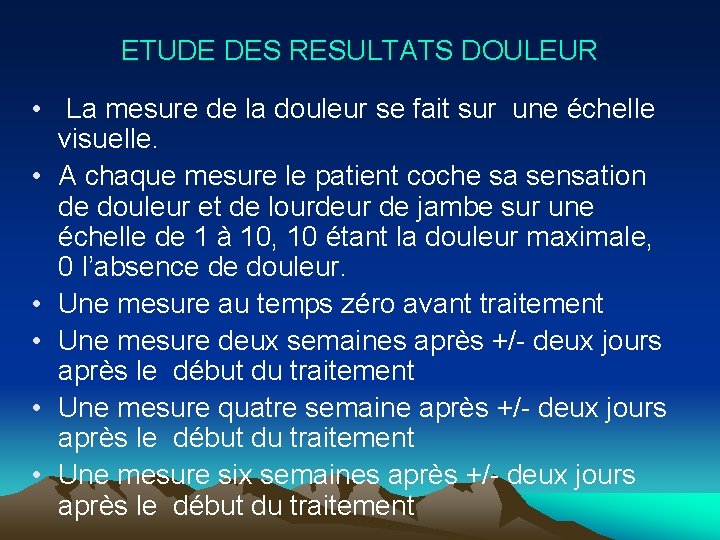 ETUDE DES RESULTATS DOULEUR

• La mesure de la douleur se fait sur une échelle visuelle.
• A chaque mesure le patient coche sa sensation de douleur et de lourdeur de jambe sur une échelle de 1 à 10, 10 étant la douleur maximale, 0 l'absence de douleur.
• Une mesure au temps zéro avant traitement
• Une mesure deux semaines après +/- deux jours après le début du traitement
• Une mesure quatre semaine après +/- deux jours après le début du traitement
• Une mesure six semaines après +/- deux jours après le début du traitement